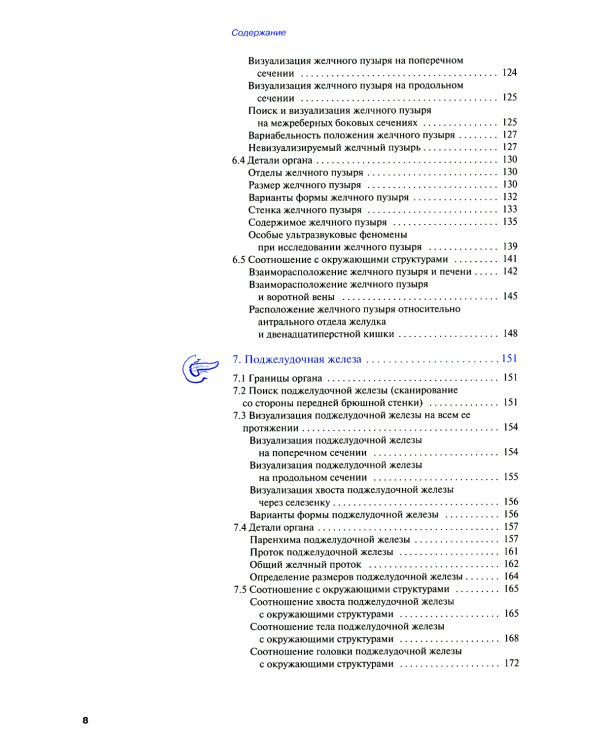 Содержание

Визуализация желчного пузыря на поперечном сечении 124
Визуализация желчного пузыря на продольном сечении 125
Поиск и визуализация желчного пузыря на межреберных боковых сечениях 125
Вариабельность положения желчного пузыря 127
Невизуализируемый желчный пузырь 127
6.4 Детали органа 130
Отделы желчного пузыря 130
Размер желчного пузыря 130
Варианты формы желчного пузыря 132
Стенка желчного пузыря 133
Содержимое желчного пузыря 135
Особые ультразвуковые феномены при исследовании желчного пузыря 139
6.5 Соотношение с окружающими структурами 141
Взаиморасположение желчного пузыря и печени 142
Взаиморасположение желчного пузыря и воротной вены 145
Расположение желчного пузыря относительно антрального отдела желудка и двенадцатиперстной кишки 148

7. Поджелудочная железа 151

7.1 Границы органа 151
7.2 Поиск поджелудочной железы (сканирование со стороны передней брюшной стенки) 151
7.3 Визуализация поджелудочной железы на всем ее протяжении 154
Визуализация поджелудочной железы на поперечном сечении 154
Визуализация поджелудочной железы на продольном сечении 155
Визуализация хвоста поджелудочной железы через селезенку 156
Варианты формы поджелудочной железы 156
7.4 Детали органа 157
Паренхима поджелудочной железы 157
Проток поджелудочной железы 161
Общий желчный проток 162
Определение размеров поджелудочной железы 164
7.5 Соотношение с окружающими структурами 165
Соотношение хвоста поджелудочной железы с окружающими структурами 165
Соотношение тела поджелудочной железы с окружающими структурами 168
Соотношение головки поджелудочной железы с окружающими структурами 172

8